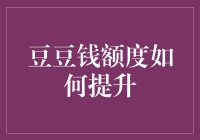 豆豆钱额度如何提升